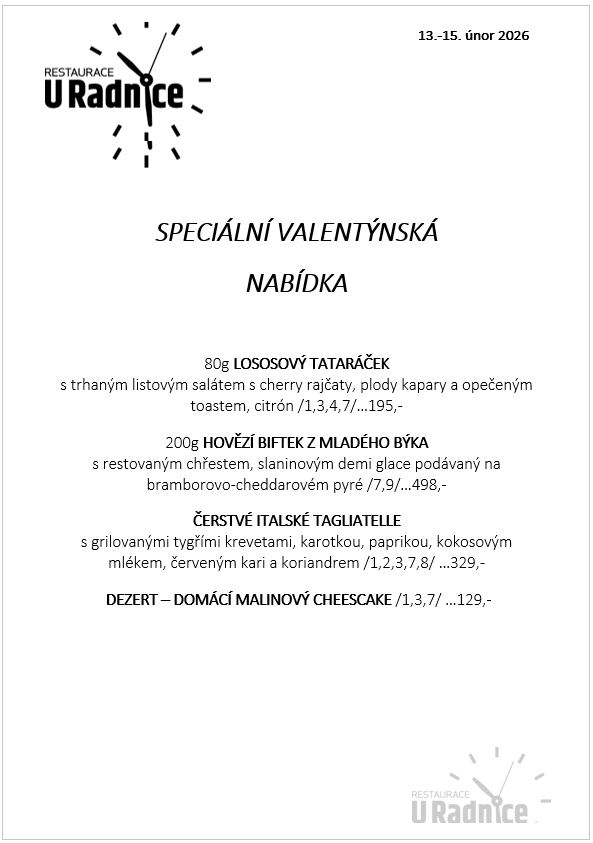 RESTAURACE
U Radnice

13.-15. únor 2026

SPECIÁLNÍ VALENTÝNSKÁ

NABÍDKA

80g LOSOSOVÝ TATARÁČEK
s trhaným listovým salátem s cherry rajčaty, plody kapary a opečeným toastem, citrón /1,3,4,7/…195,-

200g HOVĚZÍ BIFTEK Z MLADÉHO BÝKA
s restovaným chřestem, slaninovým demi glace podávaný na bramborovo-cheddarovém pyré /7,9/…498,-

ČERSTVÉ ITALSKÉ TAGLIATELLE
s grilovanými tygřími krevetami, karotkou, paprikou, kokosovým mlékem, červeným kari a koriandrem /1,2,3,7,8/ …329,-

DEZERT – DOMÁCÍ MALINOVÝ CHEESCAKE /1,3,7/ …129,-

RESTAURACE
U Radnice